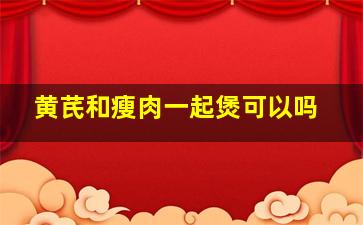 黄芪和瘦肉一起煲可以吗